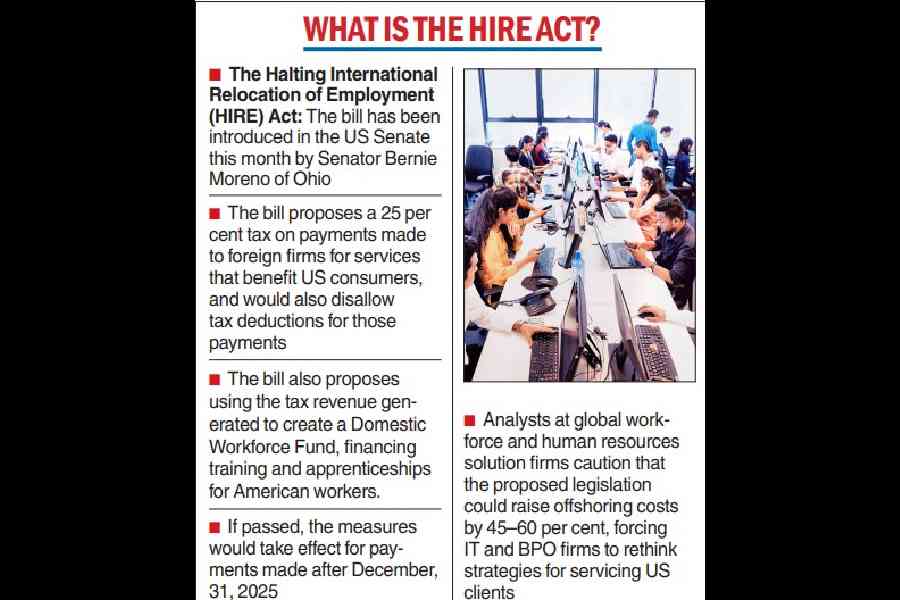 WHAT IS THE HIRE ACT?

■ The Halting International Relocation of Employment (HIRE) Act: The bill has been introduced in the US Senate this month by Senator Bernie Moreno of Ohio

■ The bill proposes a 25 per cent tax on payments made to foreign firms for services that benefit US consumers, and would also disallow tax deductions for those payments

■ The bill also proposes using the tax revenue generated to create a Domestic Workforce Fund, financing training and apprenticeships for American workers.

■ If passed, the measures would take effect for payments made after December, 31, 2025

■ Analysts at global workforce and human resources solution firms caution that the proposed legislation could raise offshoring costs by 45–60 per cent, forcing IT and BPO firms to rethink strategies for servicing US clients